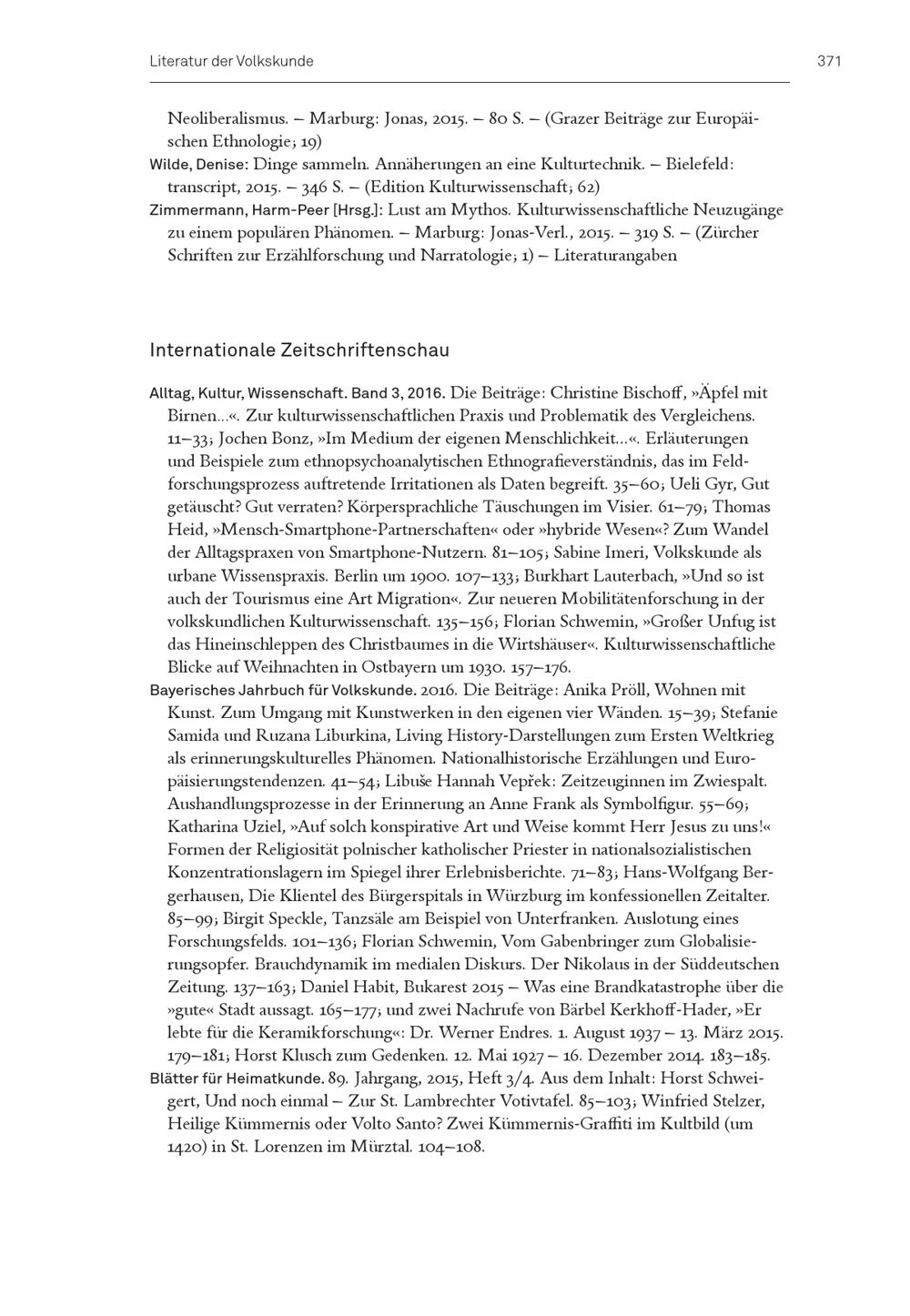 Literatur der Volkskunde 371

Neoliberalismus. – Marburg: Jonas, 2015. – 80 S. – (Grazer Beiträge zur Europäischen Ethnologie; 19)

Wilde, Denise: Dinge sammeln. Annäherungen an eine Kulturtechnik. – Bielefeld: transcript, 2015. – 346 S. – (Edition Kulturwissenschaft; 62)

Zimmermann, Harm-Peer [Hrsg.]: Lust am Mythos. Kulturwissenschaftliche Neuzugänge zu einem populären Phänomen. – Marburg: Jonas-Verl., 2015. – 319 S. – (Zürcher Schriften zur Erzählforschung und Narratologie; 1) – Literaturangaben

Internationale Zeitschriftenschau

Alltag, Kultur, Wissenschaft. Band 3, 2016. Die Beiträge: Christine Bischoff, »Äpfel mit Birnen...«. Zur kulturwissenschaftlichen Praxis und Problematik des Vergleichens. 11–33; Jochen Bonz, »Im Medium der eigenen Menschlichkeit...«. Erläuterungen und Beispiele zum ethnopsychoanalytischen Ethnografieverständnis, das im Feldforschungsprozess auftretende Irritationen als Daten begreift. 35–60; Ueli Gyr, Gut getäuscht? Gut verraten? Körpersprachliche Täuschungen im Visier. 61–79; Thomas Heid, »Mensch-Smartphone-Partnerschaften« oder »hybride Wesen«? Zum Wandel der Alltagspraxen von Smartphone-Nutzern. 81–105; Sabine Imeri, Volkskunde als urbane Wissenspraxis. Berlin um 1900. 107–133; Burkhart Lauterbach, »Und so ist auch der Tourismus eine Art Migration«. Zur neueren Mobilitätenforschung in der volkskundlichen Kulturwissenschaft. 135–156; Florian Schwemin, »Großer Unfug ist das Hineinschleppen des Christbaumes in die Wirtshäuser«. Kulturwissenschaftliche Blicke auf Weihnachten in Ostbayern um 1930. 157–176.

Bayerisches Jahrbuch für Volkskunde. 2016. Die Beiträge: Anika Pröll, Wohnen mit Kunst. Zum Umgang mit Kunstwerken in den eigenen vier Wänden. 15–39; Stefanie Samida und Ruzana Liburkina, Living History-Darstellungen zum Ersten Weltkrieg als erinnerungskulturelles Phänomen. Nationalhistorische Erzählungen und Europäisierungstendenzen. 41–54; Libuše Hannah Vepřek: Zeitzeuginnen im Zwiespalt. Aushandlungsprozesse in der Erinnerung an Anne Frank als Symbolfigur. 55–69; Katharina Uziel, »Auf solch konspirative Art und Weise kommt Herr Jesus zu uns!« Formen der Religiosität polnischer katholischer Priester in nationalsozialistischen Konzentrationslagern im Spiegel ihrer Erlebnisberichte. 71–83; Hans-Wolfgang Bergerhausen, Die Klientel des Bürgerspitals in Würzburg im konfessionellen Zeitalter. 85–99; Birgit Speckle, Tanzsäle am Beispiel von Unterfranken. Auslotung eines Forschungsfelds. 101–136; Florian Schwemin, Vom Gabenbringer zum Globalisierungsopfer. Brauchdynamik im medialen Diskurs. Der Nikolaus in der Süddeutschen Zeitung. 137–163; Daniel Habit, Bukarest 2015 – Was eine Brandkatastrophe über die »gute« Stadt aussagt. 165–177; und zwei Nachrufe von Bärbel Kerkhoff-Hader, »Er lebte für die Keramikforschung«: Dr. Werner Endres. 1. August 1937 – 13. März 2015. 179–181; Horst Klusch zum Gedenken. 12. Mai 1927 – 16. Dezember 2014. 183–185.

Blätter für Heimatkunde. 89. Jahrgang, 2015, Heft 3/4. Aus dem Inhalt: Horst Schweigert, Und noch einmal – Zur St. Lambrechter Votivtafel. 85–103; Winfried Stelzer, Heilige Kümmernis oder Volto Santo? Zwei Kümmernis-Graffiti im Kultbild (um 1420) in St. Lorenzen im Mürztal. 104–108.